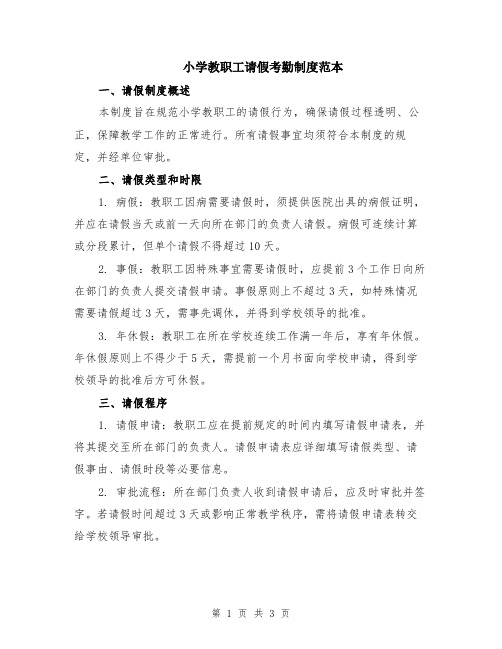 小学教职工请假考勤制度范本

一、请假制度概述

本制度旨在规范小学教职工的请假行为，确保请假过程透明、公正，保障教学工作的正常进行。所有请假事宜均须符合本制度的规定，并经单位审批。

二、请假类型和时限

1. 病假：教职工因病需要请假时，须提供医院出具的病假证明，并应在请假当天或前一天向所在部门的负责人请假。病假可连续计算或分段累计，但单个请假不得超过10天。

2. 事假：教职工因特殊事宜需要请假时，应提前3个工作日向所在部门的负责人提交请假申请。事假原则上不超过3天，如特殊情况需要请假超过3天，需事先调休，并得到学校领导的批准。

3. 年休假：教职工在所在学校连续工作满一年后，享有年休假。年休假原则上不得少于5天，需提前一个月书面向学校申请，得到学校领导的批准后方可休假。

三、请假程序

1. 请假申请：教职工应在提前规定的时间内填写请假申请表，并将其提交至所在部门的负责人。请假申请表应详细填写请假类型、请假事由、请假时段等必要信息。

2. 审批流程：所在部门负责人收到请假申请后，应及时审批并签字。若请假时间超过3天或影响正常教学秩序，需将请假申请表转交给学校领导审批。

第 1 页 共 3 页